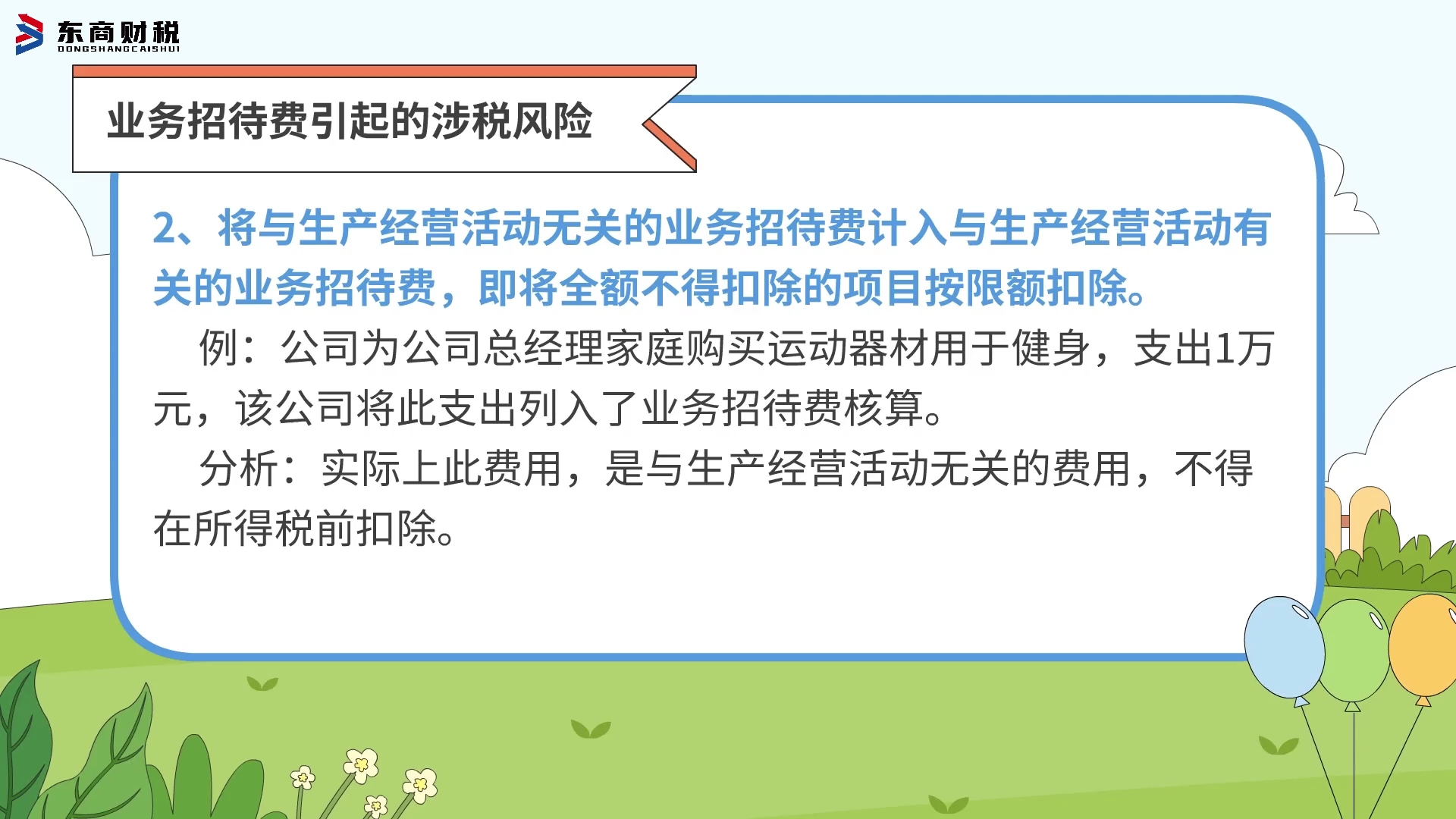 东商财税
DONGSHANGCAISHUI

业务招待费引起的涉税风险

2、将与生产经营活动无关的业务招待费计入与生产经营活动有关的业务招待费，即将全额不得扣除的项目按限额扣除。

例：公司为公司总经理家庭购买运动器材用于健身，支出1万元，该公司将此支出列入了业务招待费核算。

分析：实际上此费用，是与生产经营活动无关的费用，不得在所得税前扣除。